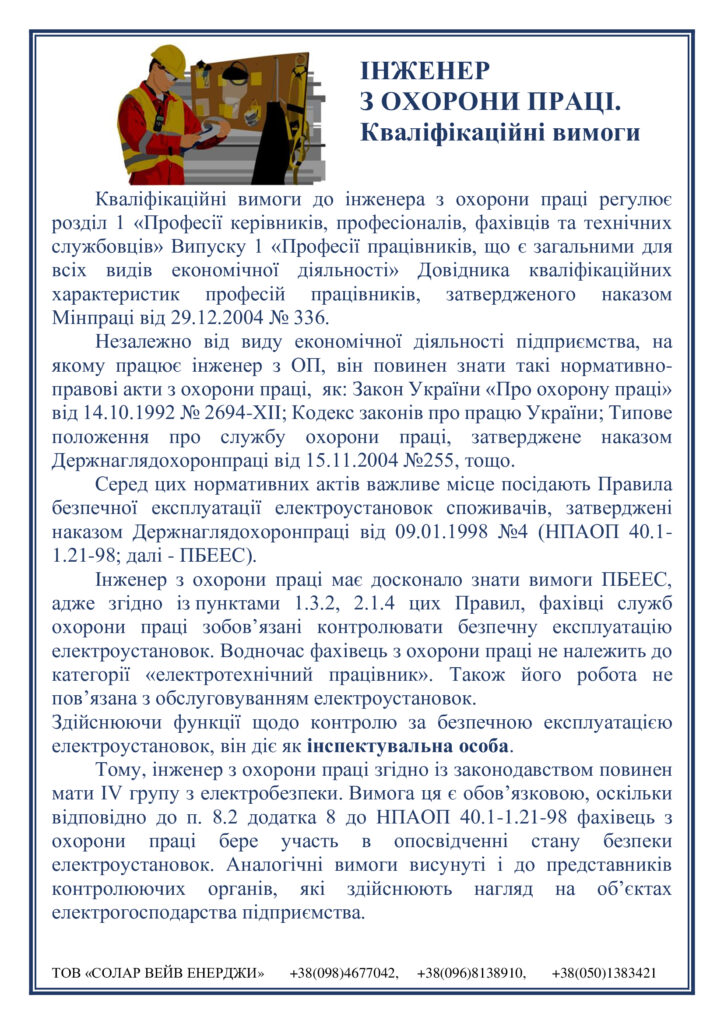 ІНЖЕНЕР
З ОХОРОНИ ПРАЦІ.
Кваліфікаційні вимоги

Кваліфікаційні вимоги до інженера з охорони праці регулює розділ 1 «Професії керівників, професіоналів, фахівців та технічних службовців» Випуску 1 «Професії працівників, що є загальними для всіх видів економічної діяльності» Довідника кваліфікаційних характеристик професій працівників, затвердженого наказом Мінпраці від 29.12.2004 № 336.

Незалежно від виду економічної діяльності підприємства, на якому працює інженер з ОП, він повинен знати такі нормативно-правові акти з охорони праці, як: Закон України «Про охорону праці» від 14.10.1992 № 2694-XII; Кодекс законів про працю України; Типове положення про службу охорони праці, затверджене наказом Держнаглядохоронпраці від 15.11.2004 №255, тощо.

Серед цих нормативних актів важливе місце посідають Правила безпечної експлуатації електроустановок споживачів, затверджені наказом Держнаглядохоронпраці від 09.01.1998 №4 (НПАОП 40.1-1.21-98; далі - ПБЕЕС).

Інженер з охорони праці має досконало знати вимоги ПБЕЕС, адже згідно із пунктами 1.3.2, 2.1.4 цих Правил, фахівці служб охорони праці зобов'язані контролювати безпечну експлуатацію електроустановок. Водночас фахівець з охорони праці не належить до категорії «електротехнічний працівник». Також його робота не пов'язана з обслуговуванням електроустановок.

Здійснюючи функції щодо контролю за безпечною експлуатацією електроустановок, він діє як інспектувальна особа.

Тому, інженер з охорони праці згідно із законодавством повинен мати IV групу з електробезпеки. Вимога ця є обов'язковою, оскільки відповідно до п. 8.2 додатка 8 до НПАОП 40.1-1.21-98 фахівець з охорони праці бере участь в опосвідченні стану безпеки електроустановок. Аналогічні вимоги висунуті і до представників контролюючих органів, які здійснюють нагляд на об'єктах електрогосподарства підприємства.

ТОВ «СОЛАР ВЕЙВ ЕНЕРДЖИ» +38(098)4677042, +38(096)8138910, +38(050)1383421